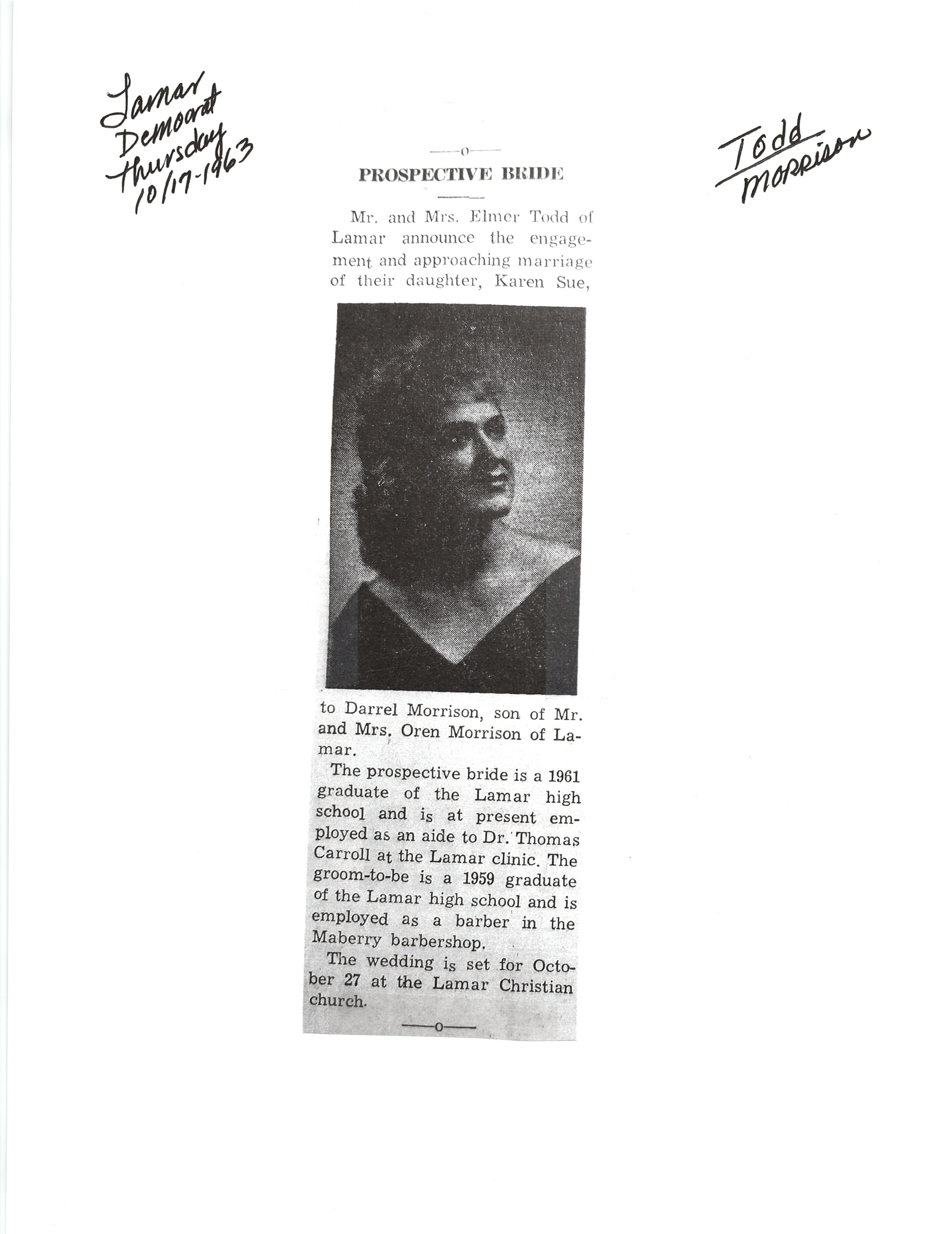 Lamar Democrat Thursday 10/17-1963

Todd Morrison

—o—

PROSPECTIVE BRIDE

Mr. and Mrs. Elmer Todd of Lamar announce the engagement and approaching marriage of their daughter, Karen Sue, to Darrel Morrison, son of Mr. and Mrs. Oren Morrison of Lamar.

The prospective bride is a 1961 graduate of the Lamar high school and is at present employed as an aide to Dr. Thomas Carroll at the Lamar clinic. The groom-to-be is a 1959 graduate of the Lamar high school and is employed as a barber in the Maberry barbershop.

The wedding is set for October 27 at the Lamar Christian church.

—o—